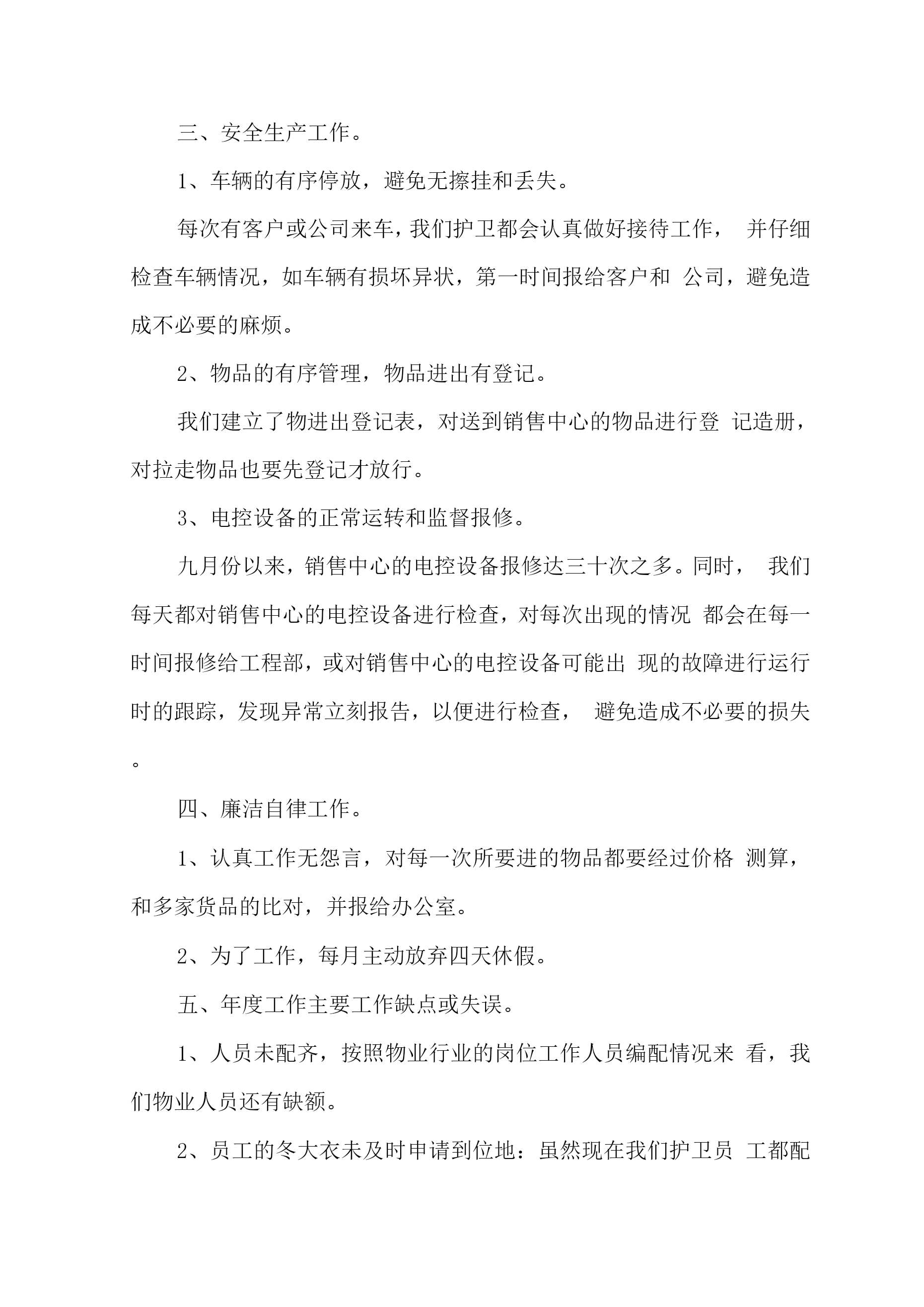 三、安全生产工作。

1、车辆的有序停放，避免无擦挂和丢失。

每次有客户或公司来车，我们护卫都会认真做好接待工作， 并仔细检查车辆情况，如车辆有损坏异状，第一时间报给客户和 公司，避免造成不必要的麻烦。

2、物品的有序管理，物品进出有登记。

我们建立了物进出登记表，对送到销售中心的物品进行登 记造册，对拉走物品也要先登记才放行。

3、电控设备的正常运转和监督报修。

九月份以来，销售中心的电控设备报修达三十次之多。同时， 我们每天都对销售中心的电控设备进行检查，对每次出现的情况 都会在每一时间报修给工程部，或对销售中心的电控设备可能出 现的故障进行运行时的跟踪，发现异常立刻报告，以便进行检查， 避免造成不必要的损失。

四、廉洁自律工作。

1、认真工作无怨言，对每一次所要进的物品都要经过价格 测算，和多家货品的比对，并报给办公室。

2、为了工作，每月主动放弃四天休假。

五、年度工作主要工作缺点或失误。

1、人员未配齐，按照物业行业的岗位工作人员编配情况来 看，我们物业人员还有缺额。

2、员工的冬大衣未及时申请到位地：虽然现在我们护卫员 工都配